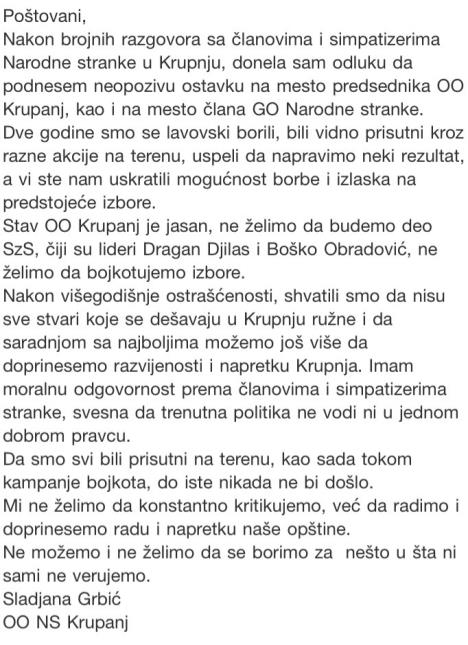 Poštovani,
Nakon brojnih razgovora sa članovima i simpatizerima Narodne stranke u Krupnju, donela sam odluku da podnesem neopozivu ostavku na mesto predsednika OO Krupanj, kao i na mesto člana GO Narodne stranke.
Dve godine smo se lavovski borili, bili vidno prisutni kroz razne akcije na terenu, uspeli da napravimo neki rezultat, a vi ste nam uskratili mogućnost borbe i izlaska na predstojeće izbore.
Stav OO Krupanj je jasan, ne želimo da budemo deo SzS, čiji su lideri Dragan Djilas i Boško Obradović, ne želimo da bojkotujemo izbore.
Nakon višegodišnje ostrašćenosti, shvatili smo da nisu sve stvari koje se dešavaju u Krupnju ružne i da saradnjom sa najboljima možemo još više da doprinesemo razvijenosti i napretku Krupnja. Imam moralnu odgovornost prema članovima i simpatizerima stranke, svesna da trenutna politika ne vodi ni u jednom dobrom pravcu.
Da smo svi bili prisutni na terenu, kao sada tokom kampanje bojkota, do iste nikada ne bi došlo.
Mi ne želimo da konstantno kritikujemo, već da radimo i doprinesemo radu i napretku naše opštine.
Ne možemo i ne želimo da se borimo za nešto u šta ni sami ne verujemo.
Sladjana Grbić
OO NS Krupanj